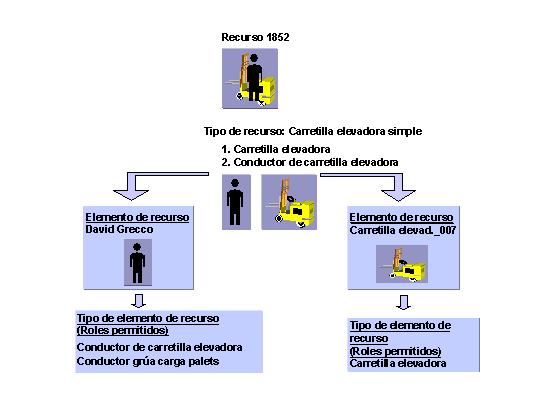 Recurso 1852

Tipo de recurso: Carretilla elevadora simple

1. Carretilla elevadora
2. Conductor de carretilla elevadora

Elemento de recurso
David Grecco

Tipo de elemento de recurso
(Roles permitidos)
Conductor de carretilla elevadora
Conductor grúa carga palets

Elemento de recurso
Carretilla elevad._007

Tipo de elemento de recurso
(Roles permitidos)
Carretilla elevadora